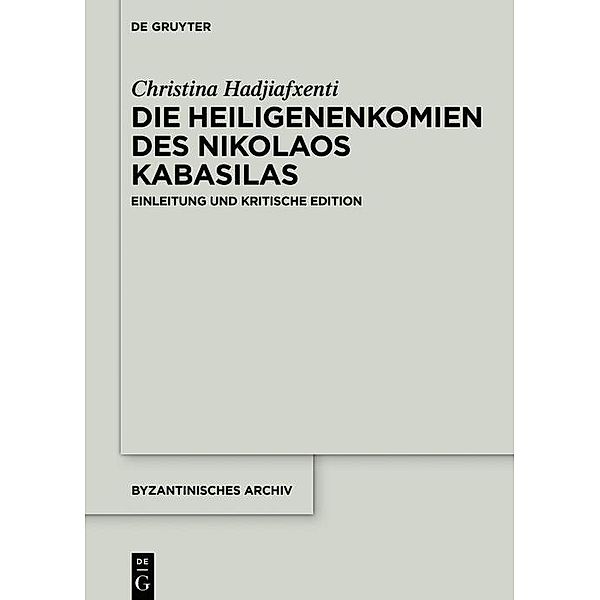 DE GRUYTER

Christina Hadjiafxenti

DIE HEILIGENENKOMIEN DES NIKOLAOS KABASILAS

EINLEITUNG UND KRITISCHE EDITION

BYZANTINISCHES ARCHIV

DE
G